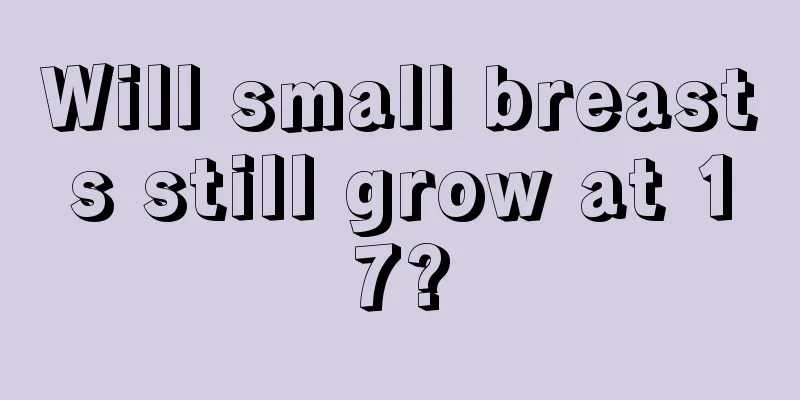 Will small breasts still grow at 17?